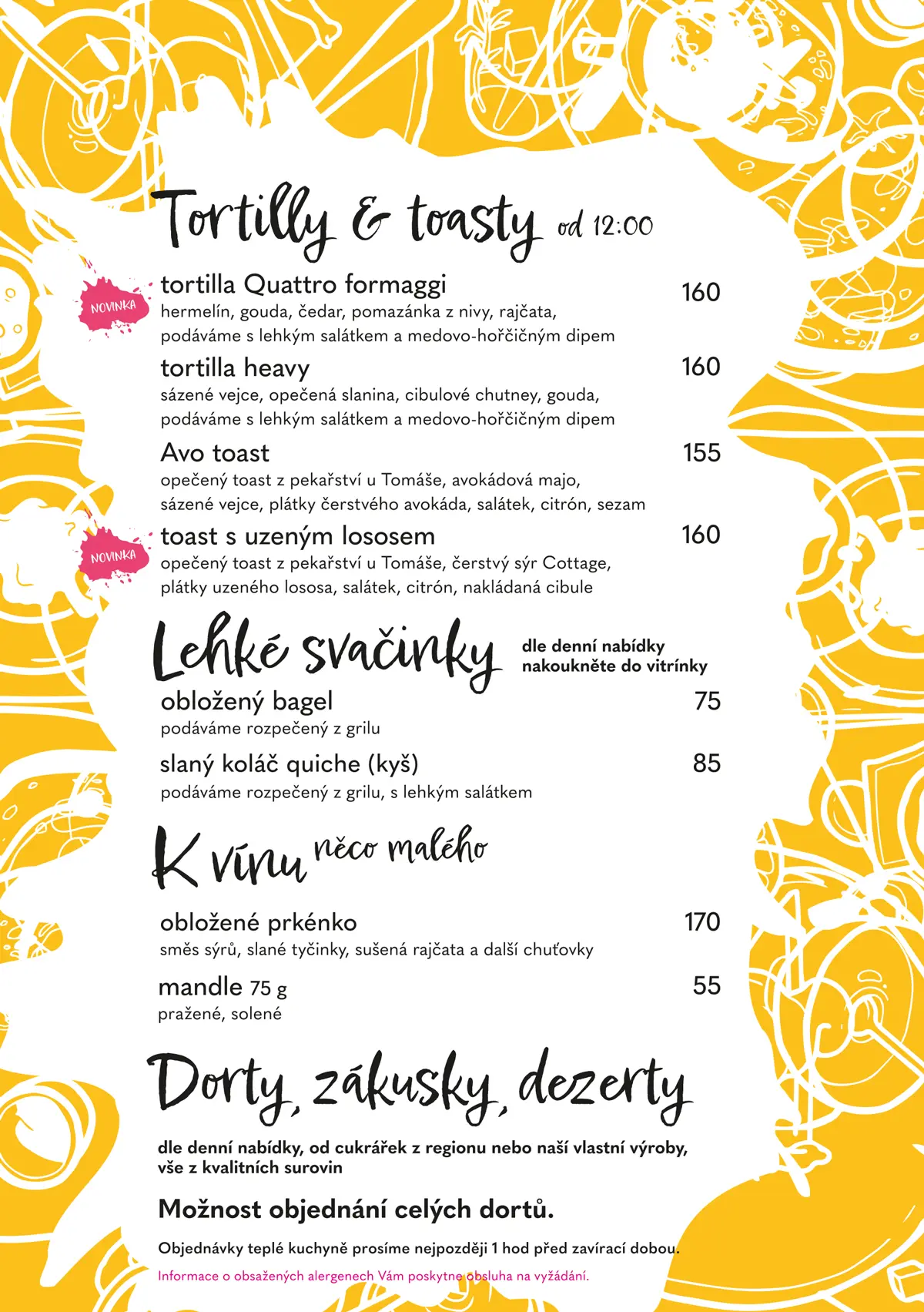 Tortilly & toasty od 12:00

NOVINKA tortilla Quattro formaggi 160
hermelín, gouda, čedar, pomazánka z nivy, rajčata, podáváme s lehkým salátkem a medovo-hořčičným dipem

tortilla heavy 160
sázené vejce, opečená slanina, cibulové chutney, gouda, podáváme s lehkým salátkem a medovo-hořčičným dipem

Avo toast 155
opečený toast z pekařství u Tomáše, avokádová majo, sázené vejce, plátky čerstvého avokáda, salátek, citrón, sezam

NOVINKA toast s uzeným lososem 160
opečený toast z pekařství u Tomáše, čerstvý sýr Cottage, plátky uzeného lososa, salátek, citrón, nakládaná cibule

Lehké svačinky dle denní nabídky nakoukněte do vitrínky

obložený bagel 75
podáváme rozpečený z grilu

slaný koláč quiche (kyš) 85
podáváme rozpečený z grilu, s lehkým salátkem

K vínu něco malého

obložené prkénko 170
směs sýrů, slané tyčinky, sušená rajčata a další chuťovky

mandle 75 g 55
pražené, solené

Dorty, zákusky, dezerty

dle denní nabídky, od cukrářek z regionu nebo naší vlastní výroby, vše z kvalitních surovin

Možnost objednání celých dortů.

Objednávky teplé kuchyně prosíme nejpozději 1 hod před zavírací dobou.

Informace o obsažených alergenech Vám poskytne obsluha na vyžádání.